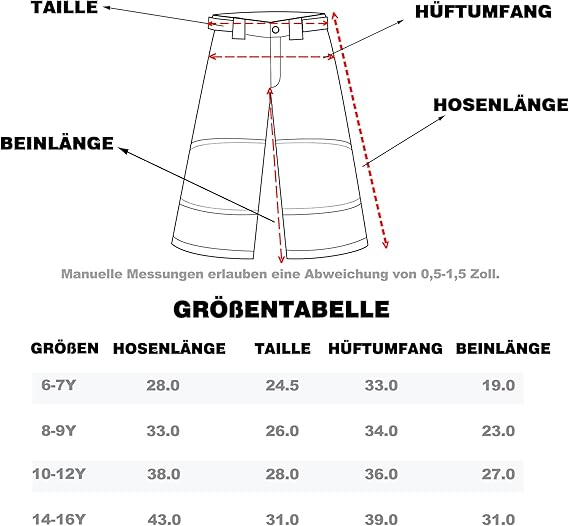 TAILLE

HÜFTUMFANG

HOSENLÄNGE

BEINLÄNGE

Manuelle Messungen erlauben eine Abweichung von 0,5-1,5 Zoll.

GRÖßENTABELLE

| GRÖßEN | HOSENLÄNGE | TAILLE | HÜFTUMFANG | BEINLÄNGE |
|---|---|---|---|---|
| 6-7Y | 28.0 | 24.5 | 33.0 | 19.0 |
| 8-9Y | 33.0 | 26.0 | 34.0 | 23.0 |
| 10-12Y | 38.0 | 28.0 | 36.0 | 27.0 |
| 14-16Y | 43.0 | 31.0 | 39.0 | 31.0 |